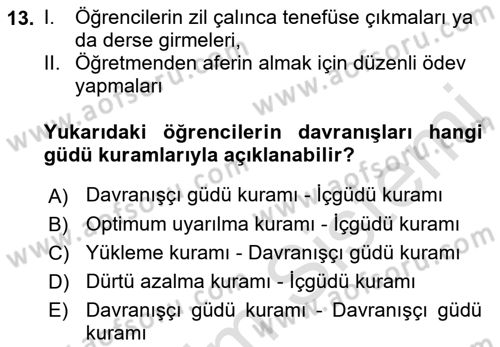 13. I. Öğrencilerin zil çalınca tenefüse çıkmaları ya da derse girmeleri,

II. Öğretmenden aferin almak için düzenli ödev yapmaları

Yukarıdaki öğrencilerin davranışları hangi güdü kuramlarıyla açıklanabilir?

A) Davranışçı güdü kuramı - İçgüdü kuramı

B) Optimum uyarılma kuramı - İçgüdü kuramı

C) Yükleme kuramı - Davranışçı güdü kuramı

D) Dürtü azalma kuramı - İçgüdü kuramı

E) Davranışçı güdü kuramı - Davranışçı güdü kuramı

www.aofsoru.com